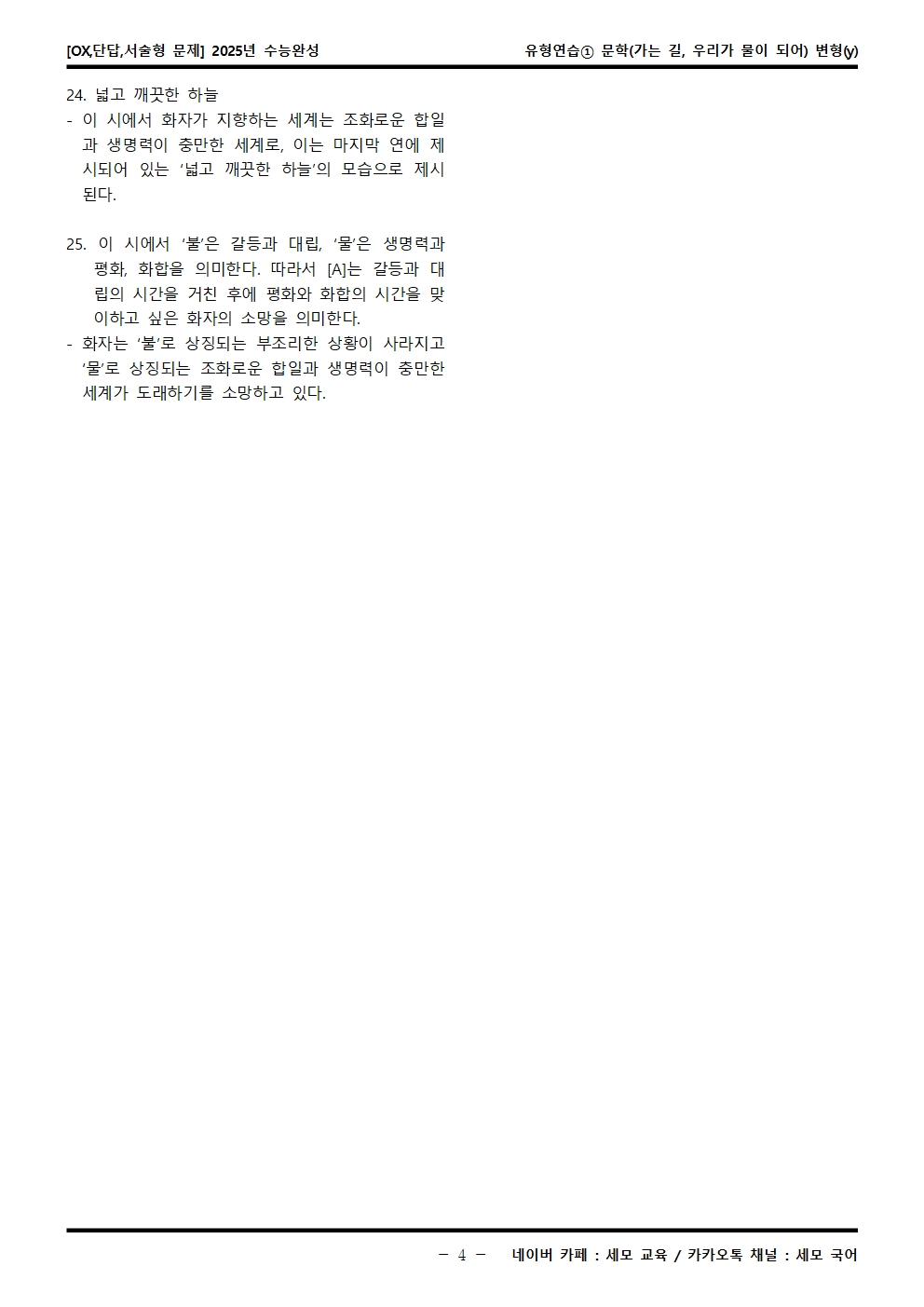 [OX,단답,서술형 문제] 2025년 수능완성

유형연습① 문학(가는 길, 우리가 물이 되어) 변형(y)

24. 넓고 깨끗한 하늘

- 이 시에서 화자가 지향하는 세계는 조화로운 합일과 생명력이 충만한 세계로, 이는 마지막 연에 제시되어 있는 '넓고 깨끗한 하늘'의 모습으로 제시된다.

25. 이 시에서 '불'은 갈등과 대립, '물'은 생명력과 평화, 화합을 의미한다. 따라서 [A]는 갈등과 대립의 시간을 거친 후에 평화와 화합의 시간을 맞이하고 싶은 화자의 소망을 의미한다.

- 화자는 '불'로 상징되는 부조리한 상황이 사라지고 '물'로 상징되는 조화로운 합일과 생명력이 충만한 세계가 도래하기를 소망하고 있다.

- 4 -

네이버 카페 : 세모 교육 / 카카오톡 채널 : 세모 국어